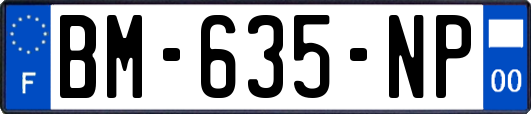 F
BM-635-NP
00